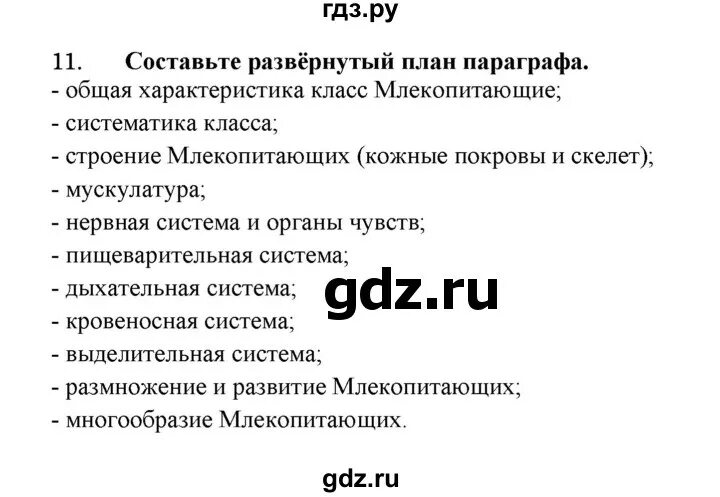 гдз.ру

11. Составьте развёрнутый план параграфа.
- общая характеристика класс Млекопитающие;
- систематика класса;
- строение Млекопитающих (кожные покровы и скелет);
- мускулатура;
- нервная система и органы чувств;
- пищеварительная система;
- дыхательная система;
- кровеносная система;
- выделительная система;
- размножение и развитие Млекопитающих;
- многообразие Млекопитающих.

gdz.ru

gdz.ru